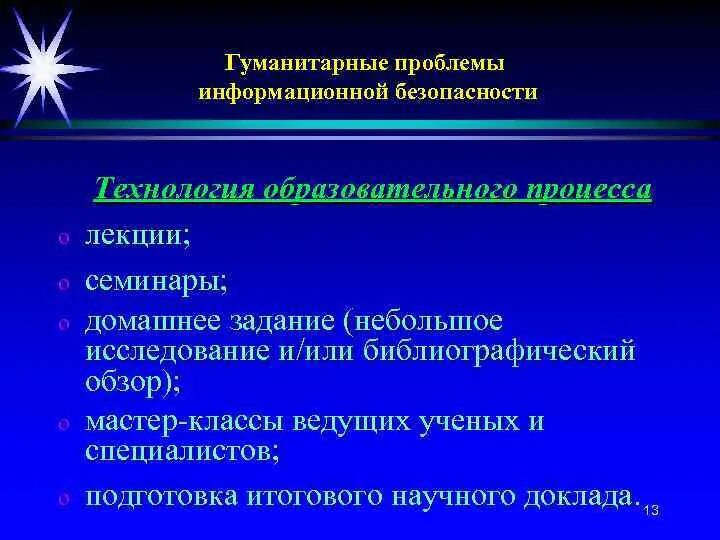 Гуманитарные проблемы информационной безопасности

Технология образовательного процесса

o лекции;
o семинары;
o домашнее задание (небольшое исследование и/или библиографический обзор);
o мастер-классы ведущих ученых и специалистов;
o подготовка итогового научного доклада.

13